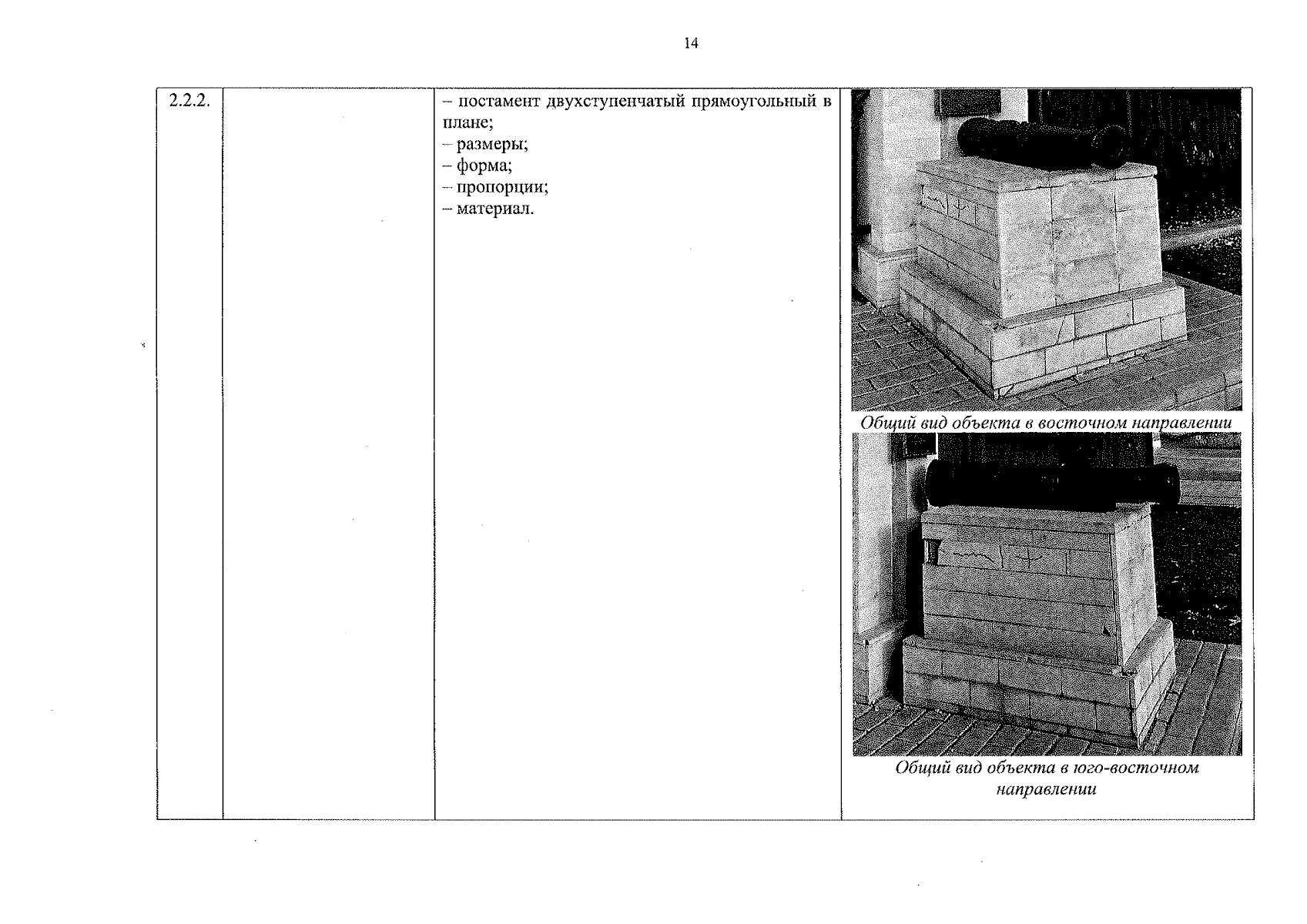 14

| 2.2.2. |  | – постамент двухступенчатый прямоугольный в плане; – размеры; – форма; – пропорции; – материал. | Общий вид объекта в восточном направлении Общий вид объекта в юго-восточном направлении |
|---|---|---|---|